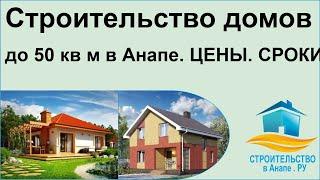 Строительство домов

до 50 кв м в Анапе. ЦЕНЫ. СРОКИ

СТРОИТЕЛЬСТВО
в Анапе . РУ